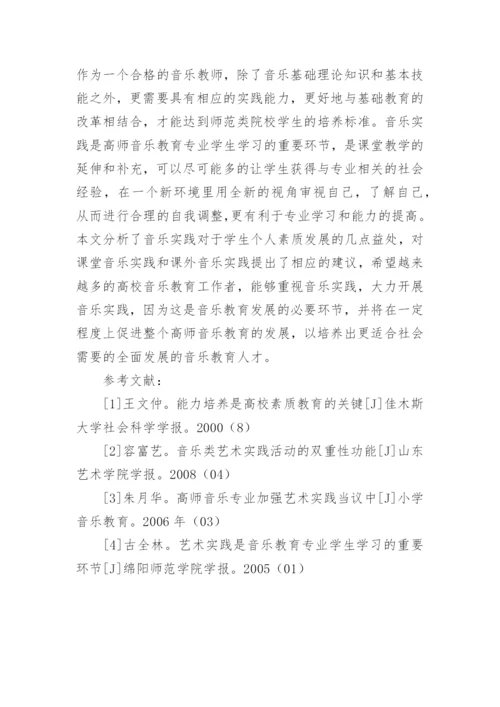 作为一个合格的音乐教师，除了音乐基础理论知识和基本技能之外，更需要具有相应的实践能力，更好地与基础教育的改革相结合，才能达到师范类院校学生的培养标准。音乐实践是高师音乐教育专业学生学习的重要环节，是课堂教学的延伸和补充，可以尽可能多的让学生获得与专业相关的社会经验，在一个新环境里用全新的视角审视自己，了解自己，从而进行合理的自我调整,更有利于专业学习和能力的提高。本文分析了音乐实践对于学生个人素质发展的几点益处，对课堂音乐实践和课外音乐实践提出了相应的建议，希望越来越多的高校音乐教育工作者，能够重视音乐实践，大力开展音乐实践，因为这是音乐教育发展的必要环节，并将在一定程度上促进整个高师音乐教育的发展，以培养出更适合社会需要的全面发展的音乐教育人才。

参考文献：

[1]王文仲。能力培养是高校素质教育的关键[J]佳木斯大学社会科学学报。2000（8）

[2]容富艺。音乐类艺术实践活动的双重性功能[J]山东艺术学院学报。2008（04）

[3]朱月华。高师音乐专业加强艺术实践当议中[J]小学音乐教育。2006年（03）

[4]古全林。艺术实践是音乐教育专业学生学习的重要环节[J]绵阳师范学院学报。2005（01）